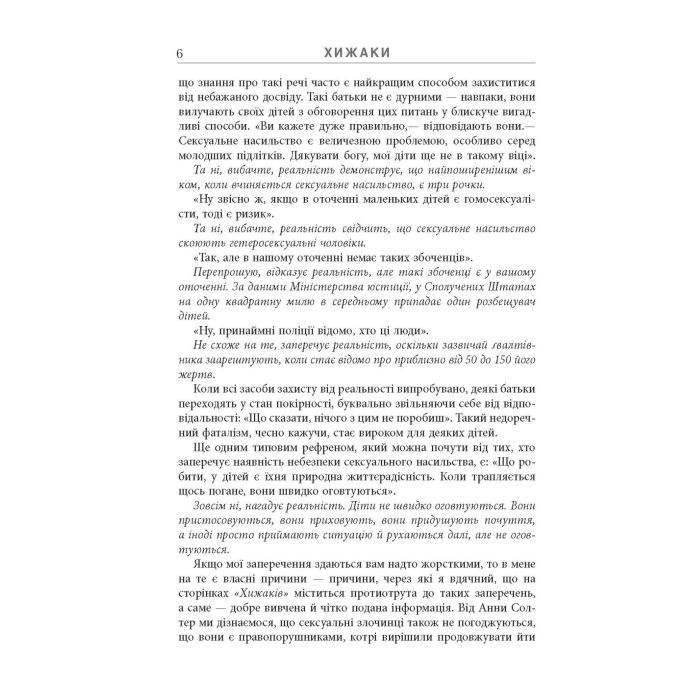 6 ХИЖАКИ

що знання про такі речі часто є найкращим способом захиститися від небажаного досвіду. Такі батьки не є дурними — навпаки, вони вилучають своїх дітей з обговорення цих питань у блискуче вигадливі способи. «Ви кажете дуже правильно,— відповідають вони.— Сексуальне насильство є величезною проблемою, особливо серед молодших підлітків. Дякувати богу, мої діти ще не в такому віці».

Та ні, вибачте, реальність демонструє, що найпоширенішим віком, коли вчиняється сексуальне насильство, є три рочки.

«Ну звісно ж, якщо в оточенні маленьких дітей є гомосексуалісти, тоді є ризик».

Та ні, вибачте, реальність свідчить, що сексуальне насильство скоюють гетеросексуальні чоловіки.

«Так, але в нашому оточенні немає таких збоченців».

Перепрошую, відказує реальність, але такі збоченці є у вашому оточенні. За даними Міністерства юстиції, у Сполучених Штатах на одну квадратну милю в середньому припадає один розбещувач дітей.

«Ну, принаймні поліції відомо, хто ці люди».

Не схоже на те, заперечує реальність, оскільки зазвичай ґвалтівника заарештують, коли стає відомо про приблизно від 50 до 150 його жертв.

Коли всі засоби захисту від реальності випробувано, деякі батьки переходять у стан покірності, буквально звільняючи себе від відповідальності: «Що сказати, нічого з цим не поробиш». Такий недоречний фаталізм, чесно кажучи, стає вироком для деяких дітей.

Ще одним типовим рефреном, який можна почути від тих, хто заперечує наявність небезпеки сексуального насильства, є: «Що робити, у дітей є їхня природна життєрадісність. Коли трапляється щось погане, вони швидко оговтуються».

Зовсім ні, нагадує реальність. Діти не швидко оговтуються. Вони пристосовуються, вони приховують, вони придушують почуття, а іноді просто приймають ситуацію й рухаються далі, але не оговтуються.

Якщо мої заперечення здаються вам надто жорсткими, то в мене на те є власні причини — причини, через які я вдячний, що на сторінках «Хижаків» міститься протиотрута до таких заперечень, а саме — добре вивчена й чітко подана інформація. Від Анни Солтер ми дізнаємося, що сексуальні злочинці також не погоджуються, що вони є правопорушниками, котрі вирішили продовжувати йти